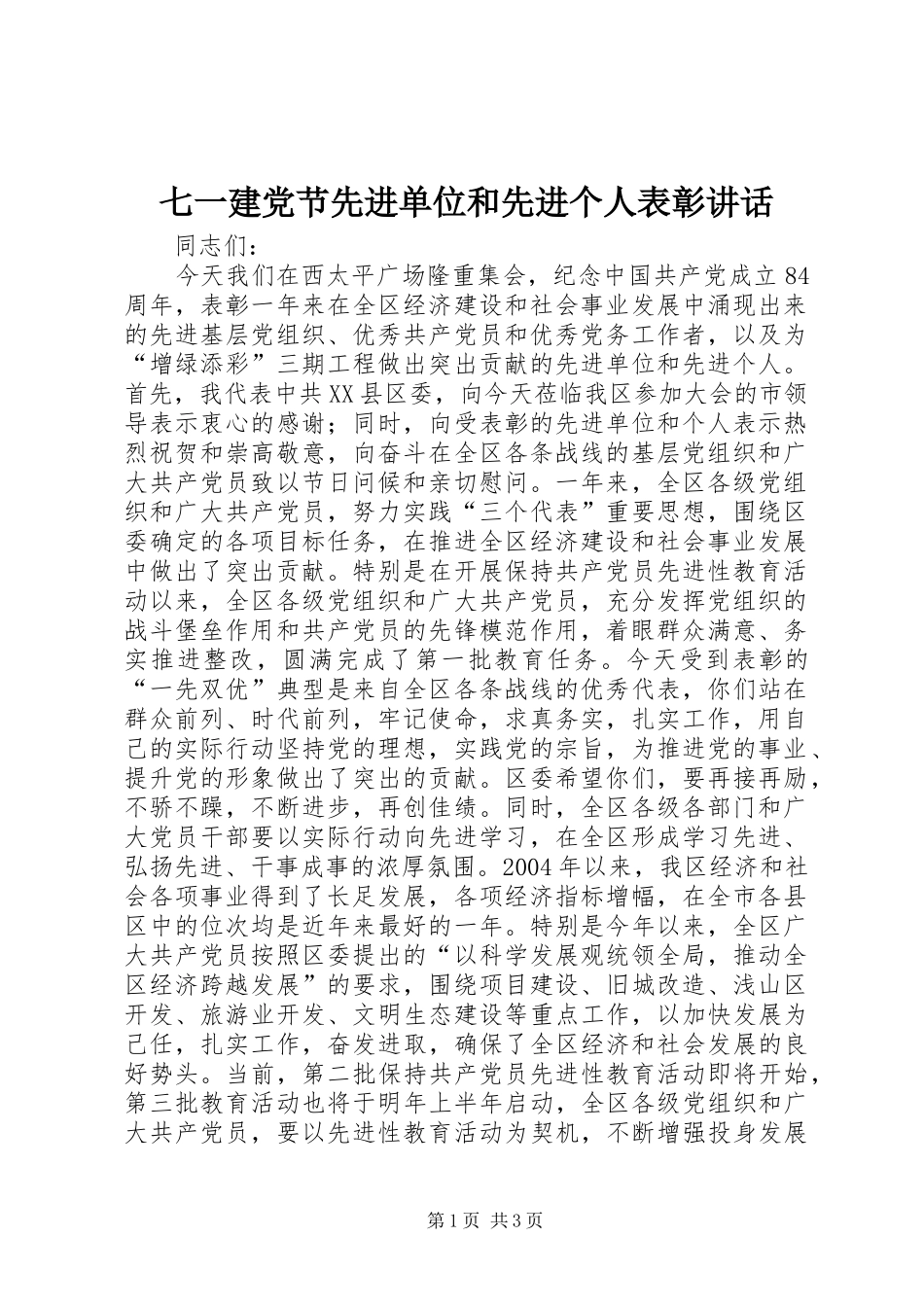 七一建党节先进单位和先进个人表彰讲话

同志们：

今天我们在西太平广场隆重集会，纪念中国共产党成立84周年，表彰一年来在全区经济建设和社会事业发展中涌现出来的先进基层党组织、优秀共产党员和优秀党务工作者，以及为“增绿添彩”三期工程做出突出贡献的先进单位和先进个人。首先，我代表中共XX县区委，向今天莅临我区参加大会的市领导表示衷心的感谢；同时，向受表彰的先进单位和个人表示热烈祝贺和崇高敬意，向奋斗在全区各条战线的基层党组织和广大共产党员致以节日问候和亲切慰问。一年来，全区各级党组织和广大共产党员，努力实践“三个代表”重要思想，围绕区委确定的各项目标任务，在推进全区经济建设和社会事业发展中做出了突出贡献。特别是在开展保持共产党员先进性教育活动以来，全区各级党组织和广大共产党员，充分发挥党组织的战斗堡垒作用和共产党员的先锋模范作用，着眼群众满意、务实推进整改，圆满完成了第一批教育任务。今天受到表彰的“一先双优”典型是来自全区各条战线的优秀代表，你们站在群众前列、时代前列，牢记使命，求真务实，扎实工作，用自己的实际行动坚持党的理想，实践党的宗旨，为推进党的事业、提升党的形象做出了突出的贡献。区委希望你们，要再接再励，不骄不躁，不断进步，再创佳绩。同时，全区各级各部门和广大党员干部要以实际行动向先进学习，在全区形成学习先进、弘扬先进、干事成事的浓厚氛围。2004年以来，我区经济和社会各项事业得到了长足发展，各项经济指标增幅，在全市各县区中的位次均是近年来最好的一年。特别是今年以来，全区广大共产党员按照区委提出的“以科学发展观统领全局，推动全区经济跨越发展”的要求，围绕项目建设、旧城改造、浅山区开发、旅游业开发、文明生态建设等重点工作，以加快发展为己任，扎实工作，奋发进取，确保了全区经济和社会发展的良好势头。当前，第二批保持共产党员先进性教育活动即将开始，第三批教育活动也将于明年上半年启动，全区各级党组织和广大共产党员，要以先进性教育活动为契机，不断增强投身发展

第1页 共3页